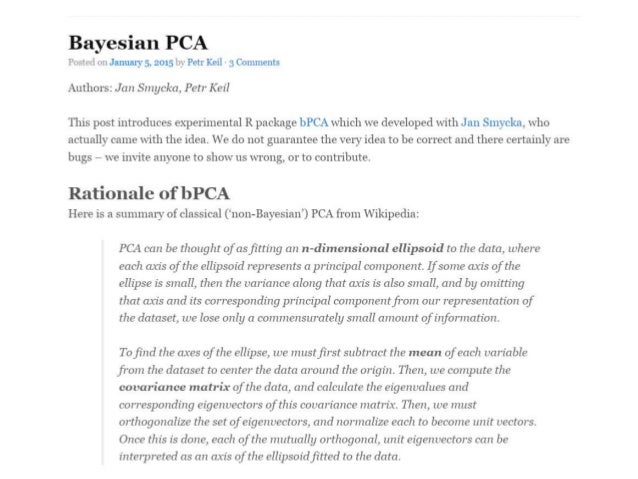 Bayesian PCA

Posted on January 5, 2015 by Petr Keil · 3 Comments

Authors: Jan Smycka, Petr Keil

This post introduces experimental R package bPCA which we developed with Jan Smycka, who actually came with the idea. We do not guarantee the very idea to be correct and there certainly are bugs – we invite anyone to show us wrong, or to contribute.

Rationale of bPCA

Here is a summary of classical ('non-Bayesian') PCA from Wikipedia:

PCA can be thought of as fitting an n-dimensional ellipsoid to the data, where each axis of the ellipsoid represents a principal component. If some axis of the ellipse is small, then the variance along that axis is also small, and by omitting that axis and its corresponding principal component from our representation of the dataset, we lose only a commensurately small amount of information.

To find the axes of the ellipse, we must first subtract the mean of each variable from the dataset to center the data around the origin. Then, we compute the covariance matrix of the data, and calculate the eigenvalues and corresponding eigenvectors of this covariance matrix. Then, we must orthogonalize the set of eigenvectors, and normalize each to become unit vectors. Once this is done, each of the mutually orthogonal, unit eigenvectors can be interpreted as an axis of the ellipsoid fitted to the data.